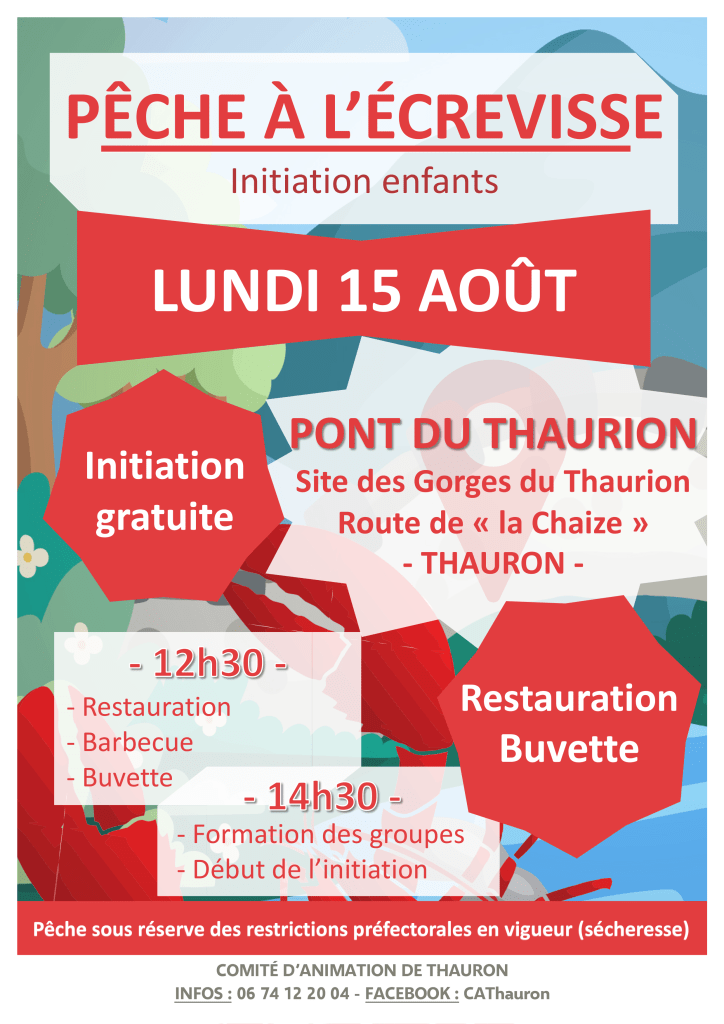 PÊCHE À L'ÉCREVISSE

Initiation enfants

LUNDI 15 AOÛT

Initiation gratuite

PONT DU THAURION
Site des Gorges du Thaurion
Route de « la Chaize »
- THAURON -

- 12h30 -
- Restauration
- Barbecue
- Buvette

Restauration Buvette

- 14h30 -
- Formation des groupes
- Début de l'initiation

Pêche sous réserve des restrictions préfectorales en vigueur (sécheresse)

COMITÉ D'ANIMATION DE THAURON
INFOS : 06 74 12 20 04 - FACEBOOK : CAThauron